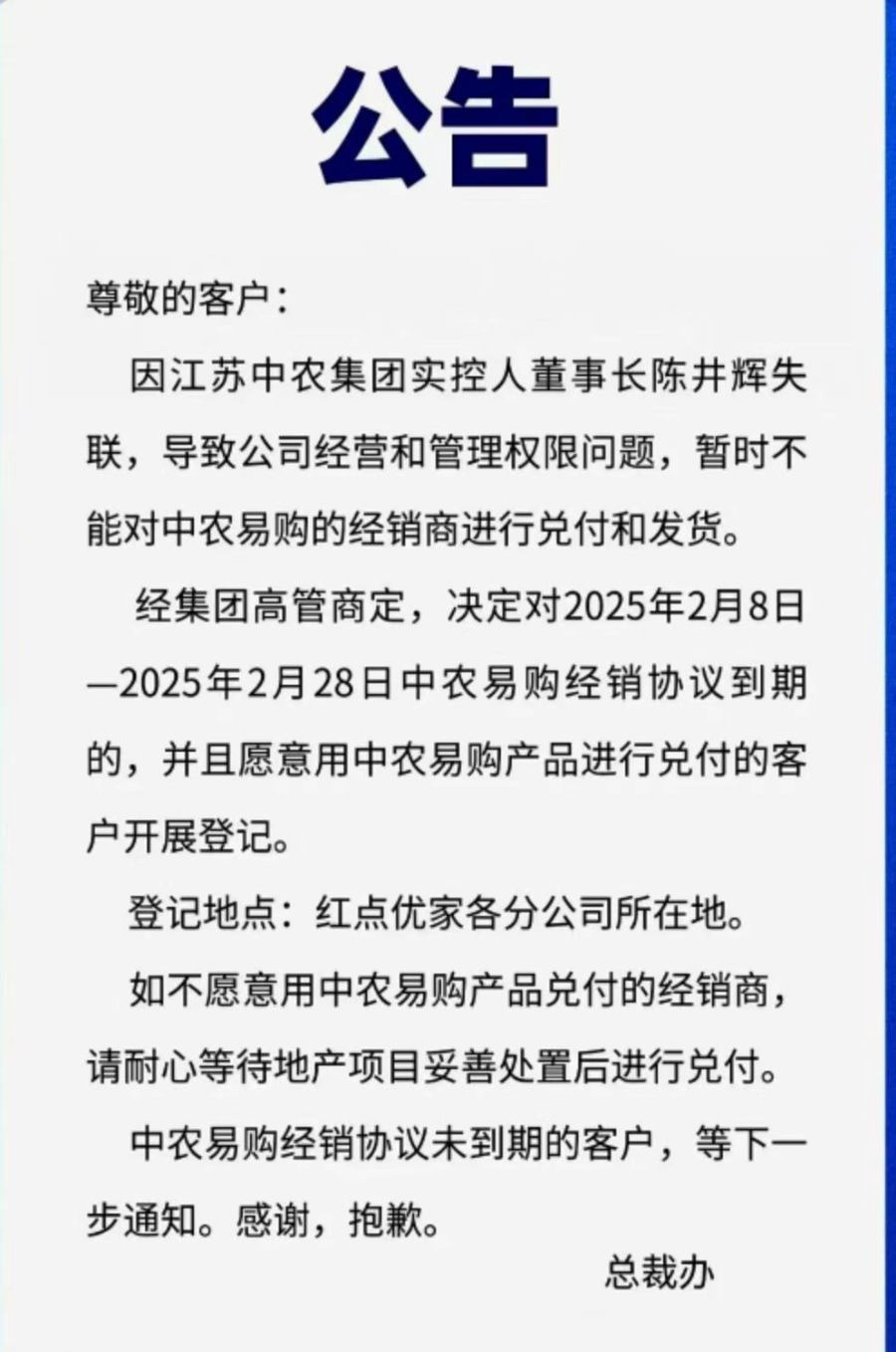 公告

尊敬的客户：

因江苏中农集团实控人董事长陈井辉失联，导致公司经营和管理权限问题，暂时不能对中农易购的经销商进行兑付和发货。

经集团高管商定，决定对2025年2月8日—2025年2月28日中农易购经销协议到期的，并且愿意用中农易购产品进行兑付的客户开展登记。

登记地点：红点优家各分公司所在地。

如不愿意用中农易购产品兑付的经销商，请耐心等待地产项目妥善处置后进行兑付。

中农易购经销协议未到期的客户，等下一步通知。感谢，抱歉。

总裁办